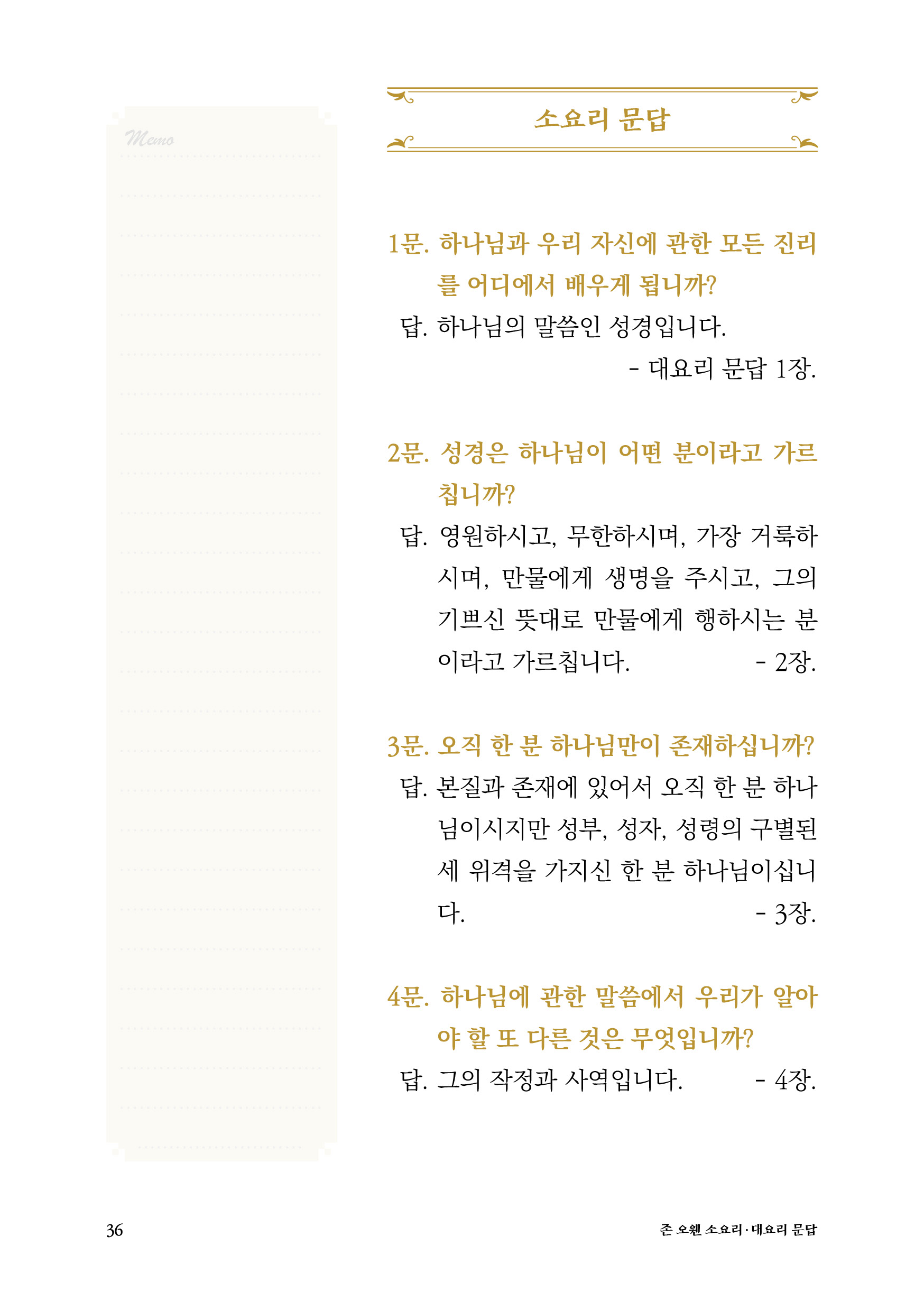 Memo

소요리 문답

1문. 하나님과 우리 자신에 관한 모든 진리를 어디에서 배우게 됩니까?
답. 하나님의 말씀인 성경입니다.
- 대요리 문답 1장.

2문. 성경은 하나님이 어떤 분이라고 가르칩니까?
답. 영원하시고, 무한하시며, 가장 거룩하시며, 만물에게 생명을 주시고, 그의 기쁘신 뜻대로 만물에게 행하시는 분이라고 가르칩니다. - 2장.

3문. 오직 한 분 하나님만이 존재하십니까?
답. 본질과 존재에 있어서 오직 한 분 하나님이시지만 성부, 성자, 성령의 구별된 세 위격을 가지신 한 분 하나님이십니다. - 3장.

4문. 하나님에 관한 말씀에서 우리가 알아야 할 또 다른 것은 무엇입니까?
답. 그의 작정과 사역입니다. - 4장.

36

존 오웬 소요리·대요리 문답